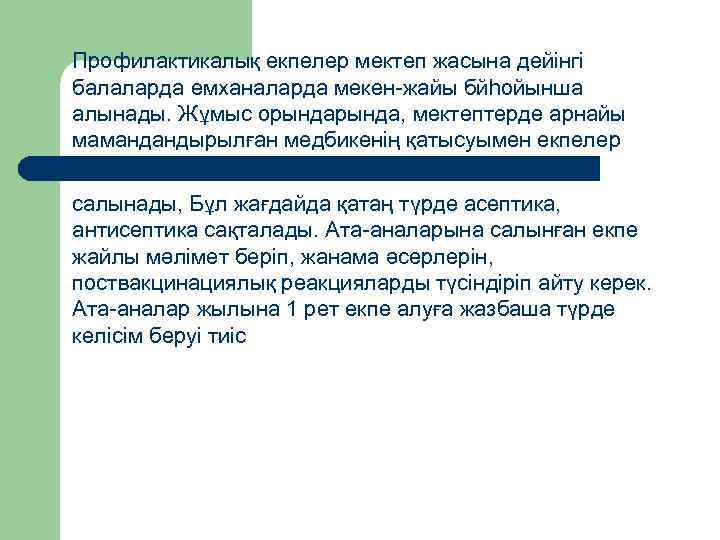 Профилактикалық екпелер мектеп жасына дейінгі балаларда емханаларда мекен-жайы бйһойынша алынады. Жұмыс орындарында, мектептерде арнайы мамандандырылған медбикенің қатысуымен екпелер

салынады, Бұл жағдайда қатаң түрде асептика, антисептика сақталады. Ата-аналарына салынған екпе жайлы мәлімет беріп, жанама әсерлерін, поствакцинациялық реакцияларды түсіндіріп айту керек. Ата-аналар жылына 1 рет екпе алуға жазбаша түрде келісім беруі тиіс